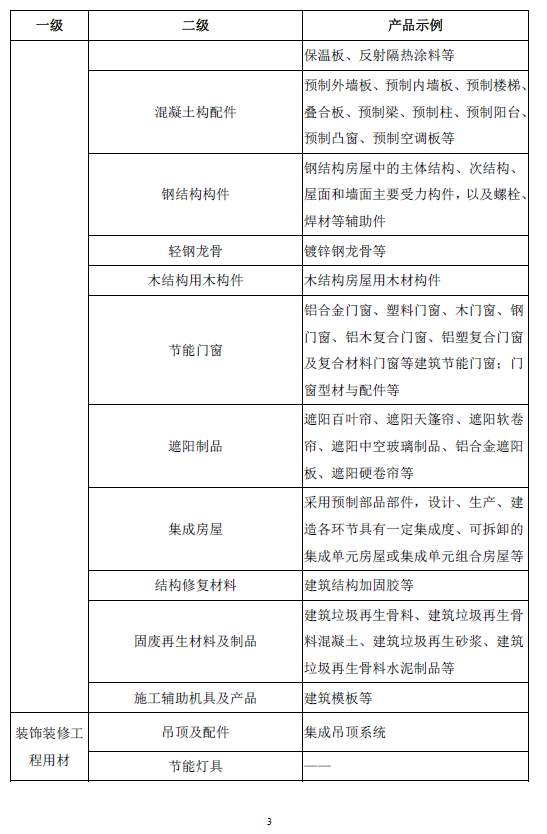 | 一级 | 二级 | 产品示例 |
|---|---|---|
| | | 保温板、反射隔热涂料等 |
| | 混凝土构配件 | 预制外墙板、预制内墙板、预制楼梯、叠合板、预制梁、预制柱、预制阳台、预制凸窗、预制空调板等 |
| | 钢结构构件 | 钢结构房屋中的主体结构、次结构、屋面和墙面主要受力构件，以及螺栓、焊材等辅助件 |
| | 轻钢龙骨 | 镀锌钢龙骨等 |
| | 木结构用木构件 | 木结构房屋用木材构件 |
| | 节能门窗 | 铝合金门窗、塑料门窗、木门窗、钢门窗、铝木复合门窗、铝塑复合门窗及复合材料门窗等建筑节能门窗；门窗型材与配件等 |
| | 遮阳制品 | 遮阳百叶帘、遮阳天篷帘、遮阳软卷帘、遮阳中空玻璃制品、铝合金遮阳板、遮阳硬卷帘等 |
| | 集成房屋 | 采用预制部品部件，设计、生产、建造各环节具有一定集成度、可拆卸的集成单元房屋或集成单元组合房屋等 |
| | 结构修复材料 | 建筑结构加固胶等 |
| | 固废再生材料及制品 | 建筑垃圾再生骨料、建筑垃圾再生骨料混凝土、建筑垃圾再生砂浆、建筑垃圾再生骨料水泥制品等 |
| | 施工辅助机具及产品 | 建筑模板等 |
| 装饰装修工程用材 | 吊顶及配件 | 集成吊顶系统 |
| | 节能灯具 | —— |

3